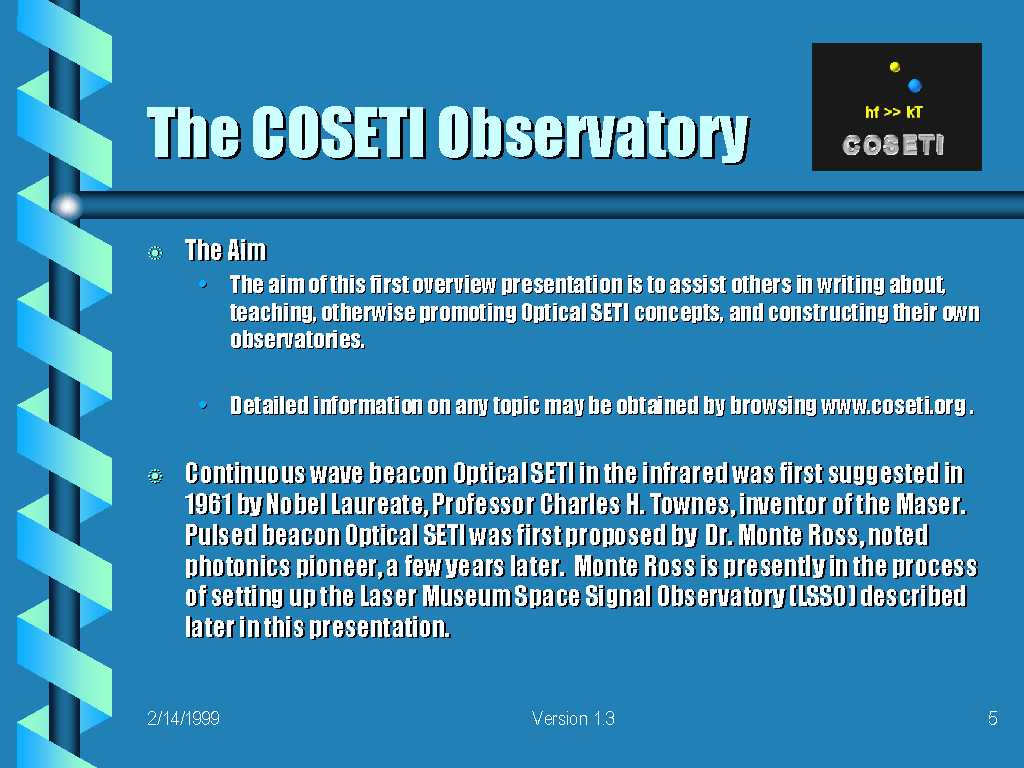 The COSETI Observatory

hf >> kT
COSETI

The Aim

• The aim of this first overview presentation is to assist others in writing about, teaching, otherwise promoting Optical SETI concepts, and constructing their own observatories.

• Detailed information on any topic may be obtained by browsing www.coseti.org .

Continuous wave beacon Optical SETI in the infrared was first suggested in 1961 by Nobel Laureate, Professor Charles H. Townes, inventor of the Maser. Pulsed beacon Optical SETI was first proposed by Dr. Monte Ross, noted photonics pioneer, a few years later. Monte Ross is presently in the process of setting up the Laser Museum Space Signal Observatory (LSSO) described later in this presentation.

2/14/1999

Version 1.3

5